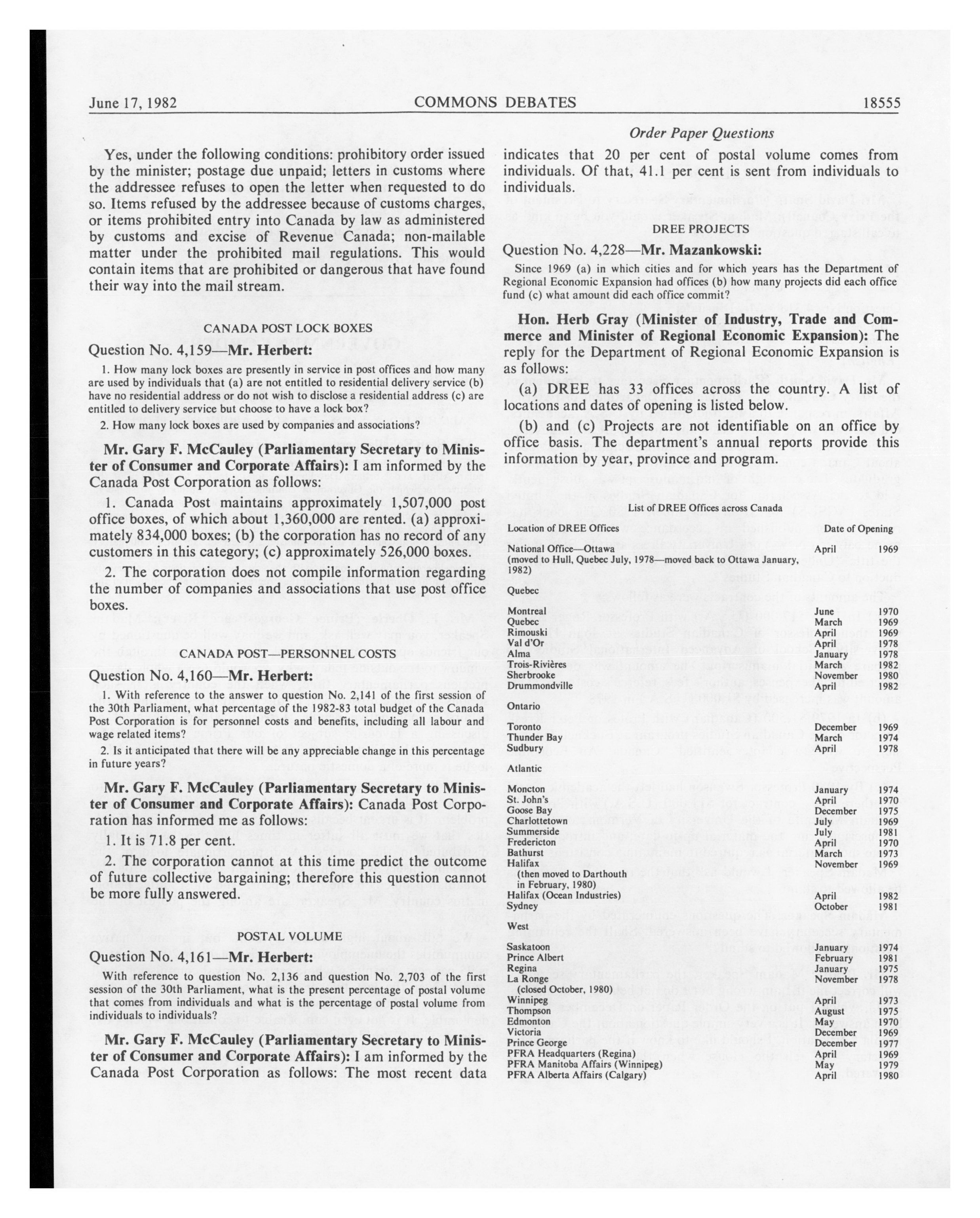 June 17, 1982 COMMONS DEBATES 18555

Order Paper Questions

Yes, under the following conditions: prohibitory order issued by the minister; postage due unpaid; letters in customs where the addressee refuses to open the letter when requested to do so. Items refused by the addressee because of customs charges, or items prohibited entry into Canada by law as administered by customs and excise of Revenue Canada; non-mailable matter under the prohibited mail regulations. This would contain items that are prohibited or dangerous that have found their way into the mail stream.

CANADA POST LOCK BOXES

Question No. 4,159—Mr. Herbert:

1. How many lock boxes are presently in service in post offices and how many are used by individuals that (a) are not entitled to residential delivery service (b) have no residential address or do not wish to disclose a residential address (c) are entitled to delivery service but choose to have a lock box?

2. How many lock boxes are used by companies and associations?

Mr. Gary F. McCauley (Parliamentary Secretary to Minister of Consumer and Corporate Affairs): I am informed by the Canada Post Corporation as follows:

1. Canada Post maintains approximately 1,507,000 post office boxes, of which about 1,360,000 are rented. (a) approximately 834,000 boxes; (b) the corporation has no record of any customers in this category; (c) approximately 526,000 boxes.

2. The corporation does not compile information regarding the number of companies and associations that use post office boxes.

CANADA POST—PERSONNEL COSTS

Question No. 4,160—Mr. Herbert:

1. With reference to the answer to question No. 2,141 of the first session of the 30th Parliament, what percentage of the 1982-83 total budget of the Canada Post Corporation is for personnel costs and benefits, including all labour and wage related items?

2. Is it anticipated that there will be any appreciable change in this percentage in future years?

Mr. Gary F. McCauley (Parliamentary Secretary to Minister of Consumer and Corporate Affairs): Canada Post Corporation has informed me as follows:

1. It is 71.8 per cent.

2. The corporation cannot at this time predict the outcome of future collective bargaining; therefore this question cannot be more fully answered.

POSTAL VOLUME

Question No. 4,161—Mr. Herbert:

With reference to question No. 2,136 and question No. 2,703 of the first session of the 30th Parliament, what is the present percentage of postal volume that comes from individuals and what is the percentage of postal volume from individuals to individuals?

Mr. Gary F. McCauley (Parliamentary Secretary to Minister of Consumer and Corporate Affairs): I am informed by the Canada Post Corporation as follows: The most recent data indicates that 20 per cent of postal volume comes from individuals. Of that, 41.1 per cent is sent from individuals to individuals.

DREE PROJECTS

Question No. 4,228—Mr. Mazankowski:

Since 1969 (a) in which cities and for which years has the Department of Regional Economic Expansion had offices (b) how many projects did each office fund (c) what amount did each office commit?

Hon. Herb Gray (Minister of Industry, Trade and Commerce and Minister of Regional Economic Expansion): The reply for the Department of Regional Economic Expansion is as follows:

(a) DREE has 33 offices across the country. A list of locations and dates of opening is listed below.

(b) and (c) Projects are not identifiable on an office by office basis. The department's annual reports provide this information by year, province and program.

List of DREE Offices across Canada

| Location of DREE Offices | Date of Opening | |
|---|---|---|
| National Office—Ottawa (moved to Hull, Quebec July, 1978—moved back to Ottawa January, 1982) | April | 1969 |
| Quebec | | |
| Montreal | June | 1970 |
| Quebec | March | 1969 |
| Rimouski | April | 1969 |
| Val d'Or | April | 1978 |
| Alma | January | 1978 |
| Trois-Rivières | March | 1982 |
| Sherbrooke | November | 1980 |
| Drummondville | April | 1982 |
| Ontario | | |
| Toronto | December | 1969 |
| Thunder Bay | March | 1974 |
| Sudbury | April | 1978 |
| Atlantic | | |
| Moncton | January | 1974 |
| St. John's | April | 1970 |
| Goose Bay | December | 1975 |
| Charlottetown | July | 1969 |
| Summerside | July | 1981 |
| Fredericton | April | 1970 |
| Bathurst | March | 1973 |
| Halifax (then moved to Darthouth in February, 1980) | November | 1969 |
| Halifax (Ocean Industries) | April | 1982 |
| Sydney | October | 1981 |
| West | | |
| Saskatoon | January | 1974 |
| Prince Albert | February | 1981 |
| Regina | January | 1975 |
| La Ronge (closed October, 1980) | November | 1978 |
| Winnipeg | April | 1973 |
| Thompson | August | 1975 |
| Edmonton | May | 1970 |
| Victoria | December | 1969 |
| Prince George | December | 1977 |
| PFRA Headquarters (Regina) | April | 1969 |
| PFRA Manitoba Affairs (Winnipeg) | May | 1979 |
| PFRA Alberta Affairs (Calgary) | April | 1980 |